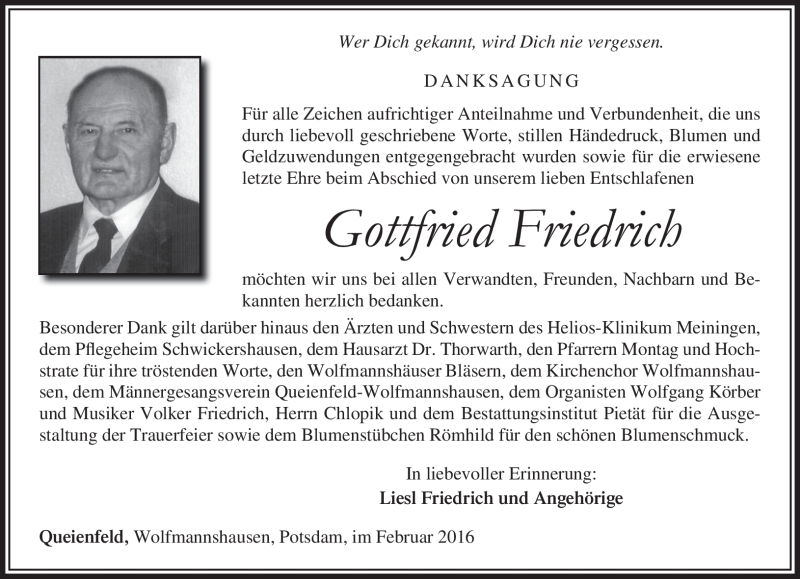 Wer Dich gekannt, wird Dich nie vergessen.

DANKSAGUNG

Für alle Zeichen aufrichtiger Anteilnahme und Verbundenheit, die uns durch liebevoll geschriebene Worte, stillen Händedruck, Blumen und Geldzuwendungen entgegengebracht wurden sowie für die erwiesene letzte Ehre beim Abschied von unserem lieben Entschlafenen

Gottfried Friedrich

möchten wir uns bei allen Verwandten, Freunden, Nachbarn und Bekannten herzlich bedanken.

Besonderer Dank gilt darüber hinaus den Ärzten und Schwestern des Helios-Klinikum Meiningen, dem Pflegeheim Schwickershausen, dem Hausarzt Dr. Thorwarth, den Pfarrern Montag und Hochstrate für ihre tröstenden Worte, den Wolfmannshäuser Bläsern, dem Kirchenchor Wolfmannshausen, dem Männergesangsverein Queienfeld-Wolfmannshausen, dem Organisten Wolfgang Körber und Musiker Volker Friedrich, Herrn Chlopik und dem Bestattungsinstitut Pietät für die Ausgestaltung der Trauerfeier sowie dem Blumenstübchen Römhild für den schönen Blumenschmuck.

In liebevoller Erinnerung:
Liesl Friedrich und Angehörige

Queienfeld, Wolfmannshausen, Potsdam, im Februar 2016